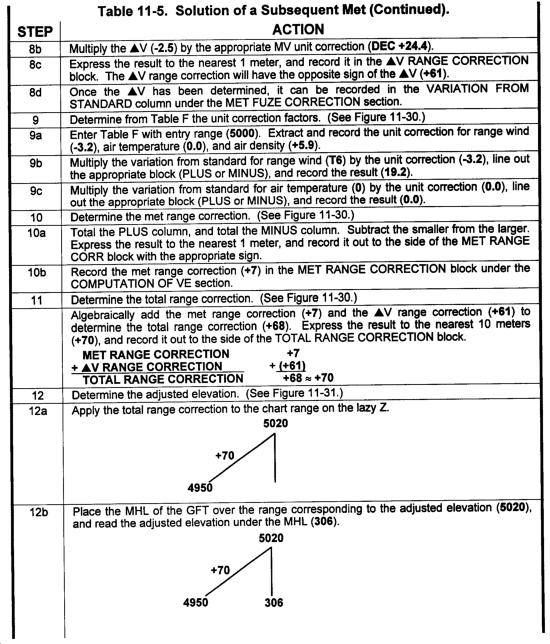 Table 11-5. Solution of a Subsequent Met (Continued).

| STEP | ACTION |
|---|---|
| 8b | Multiply the ▲V (-2.5) by the appropriate MV unit correction (DEC +24.4). |
| 8c | Express the result to the nearest 1 meter, and record it in the ▲V RANGE CORRECTION block. The ▲V range correction will have the opposite sign of the ▲V (+61). |
| 8d | Once the ▲V has been determined, it can be recorded in the VARIATION FROM STANDARD column under the MET FUZE CORRECTION section. |
| 9 | Determine from Table F the unit correction factors. (See Figure 11-30.) |
| 9a | Enter Table F with entry range (5000). Extract and record the unit correction for range wind (-3.2), air temperature (0.0), and air density (+5.9). |
| 9b | Multiply the variation from standard for range wind (T6) by the unit correction (-3.2), line out the appropriate block (PLUS or MINUS), and record the result (19.2). |
| 9c | Multiply the variation from standard for air temperature (0) by the unit correction (0.0), line out the appropriate block (PLUS or MINUS), and record the result (0.0). |
| 10 | Determine the met range correction. (See Figure 11-30.) |
| 10a | Total the PLUS column, and total the MINUS column. Subtract the smaller from the larger. Express the result to the nearest 1 meter, and record it out to the side of the MET RANGE CORR block with the appropriate sign. |
| 10b | Record the met range correction (+7) in the MET RANGE CORRECTION block under the COMPUTATION OF VE section. |
| 11 | Determine the total range correction. (See Figure 11-30.) |
| | Algebraically add the met range correction (+7) and the ▲V range correction (+61) to determine the total range correction (+68). Express the result to the nearest 10 meters (+70), and record it out to the side of the TOTAL RANGE CORRECTION block. MET RANGE CORRECTION +7 + ▲V RANGE CORRECTION + (+61) TOTAL RANGE CORRECTION +68 ≈ +70 |
| 12 | Determine the adjusted elevation. (See Figure 11-31.) |
| 12a | Apply the total range correction to the chart range on the lazy Z. 5020 +70 4950 |
| 12b | Place the MHL of the GFT over the range corresponding to the adjusted elevation (5020), and read the adjusted elevation under the MHL (306). 5020 +70 4950 306 |